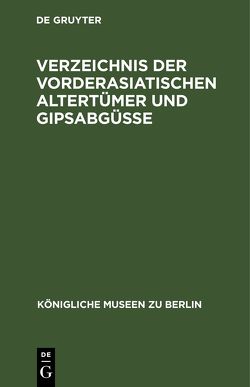 DE GRUYTER

VERZEICHNIS DER VORDERASIATISCHEN ALTERTÜMER UND GIPSABGÜSSE

KÖNIGLICHE MUSEEN ZU BERLIN

DE
G